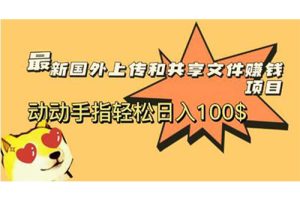 最新国外上传和共享文件赚钱项目

动动手指轻松日入100$